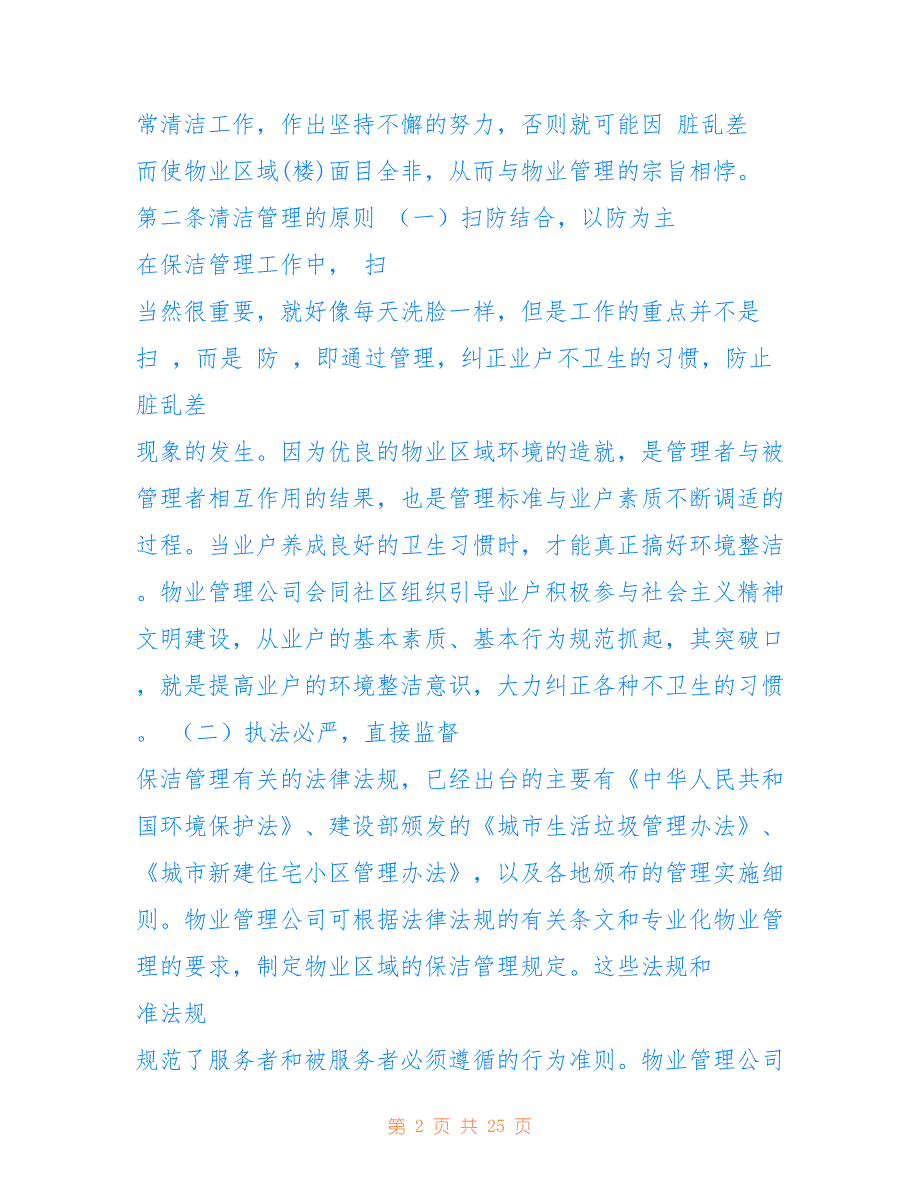 常清洁工作，作出坚持不懈的努力，否则就可能因 脏乱差

而使物业区域(楼)面目全非，从而与物业管理的宗旨相悖。

第二条清洁管理的原则 （一）扫防结合，以防为主

在保洁管理工作中， 扫

当然很重要，就好像每天洗脸一样，但是工作的重点并不是 扫 ，而是 防 ，即通过管理，纠正业户不卫生的习惯，防止 脏乱差

现象的发生。因为优良的物业区域环境的造就，是管理者与被管理者相互作用的结果，也是管理标准与业户素质不断调适的过程。当业户养成良好的卫生习惯时，才能真正搞好环境整洁。物业管理公司会同社区组织引导业户积极参与社会主义精神文明建设，从业户的基本素质、基本行为规范抓起，其突破口，就是提高业户的环境整洁意识，大力纠正各种不卫生的习惯。 （二）执法必严，直接监督

保洁管理有关的法律法规，已经出台的主要有《中华人民共和国环境保护法》、建设部颁发的《城市生活垃圾管理办法》、《城市新建住宅小区管理办法》，以及各地颁布的管理实施细则。物业管理公司可根据法律法规的有关条文和专业化物业管理的要求，制定物业区域的保洁管理规定。这些法规和

准法规

规范了服务者和被服务者必须遵循的行为准则。物业管理公司

第 2 页 共 25 页